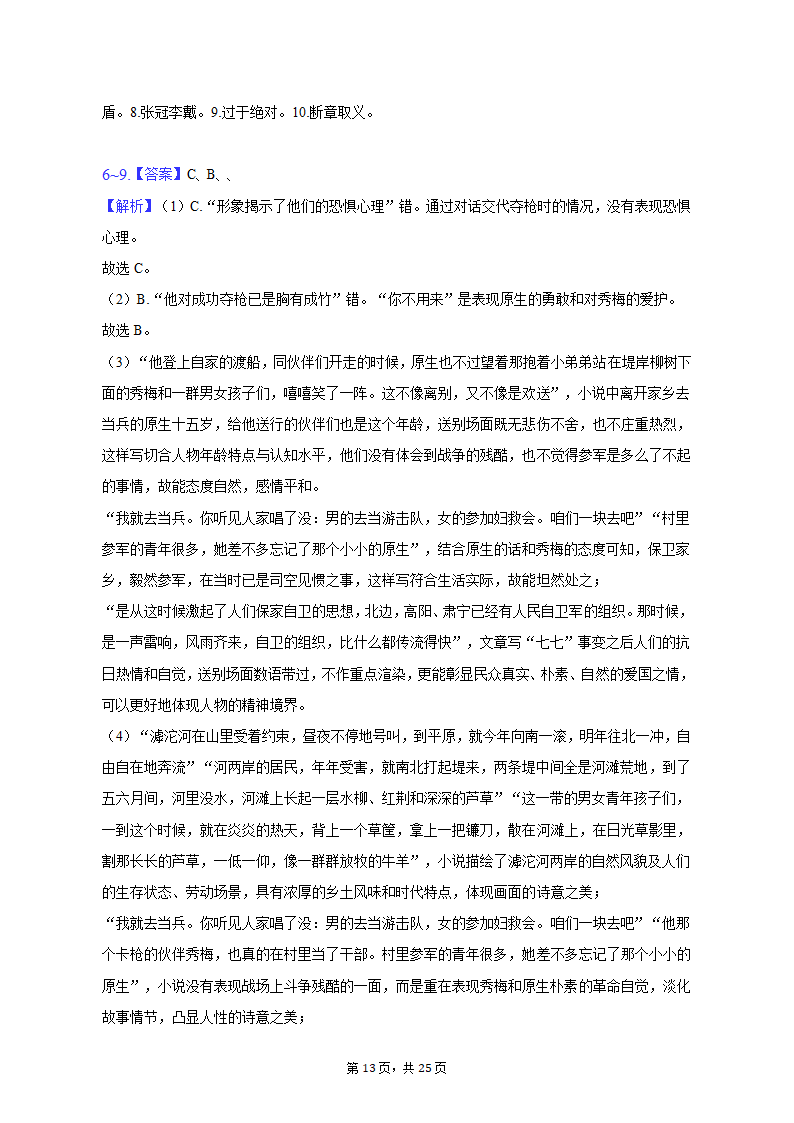 盾。8.张冠李戴。9.过于绝对。10.断章取义。

6~9.【答案】C、B、、

【解析】（1）C.“形象揭示了他们的恐惧心理”错。通过对话交代夺枪时的情况，没有表现恐惧心理。

故选 C。

（2）B.“他对成功夺枪已是胸有成竹”错。“你不用来”是表现原生的勇敢和对秀梅的爱护。

故选 B。

（3）“他登上自家的渡船，同伙伴们开走的时候，原生也不过望着那抱着小弟弟站在堤岸柳树下面的秀梅和一群男女孩子们，嘻嘻笑了一阵。这不像离别，又不像是欢送”，小说中离开家乡去当兵的原生十五岁，给他送行的伙伴们也是这个年龄，送别场面既无悲伤不舍，也不庄重热烈，这样写切合人物年龄特点与认知水平，他们没有体会到战争的残酷，也不觉得参军是多么了不起的事情，故能态度自然，感情平和。

“我就去当兵。你听见人家唱了没：男的去当游击队，女的参加妇救会。咱们一块去吧”“村里参军的青年很多，她差不多忘记了那个小小的原生”，结合原生的话和秀梅的态度可知，保卫家乡，毅然参军，在当时已是司空见惯之事，这样写符合生活实际，故能坦然处之；

“是从这时候激起了人们保家自卫的思想，北边，高阳、肃宁已经有人民自卫军的组织。那时候，是一声雷响，风雨齐来，自卫的组织，比什么都传流得快”，文章写“七七”事变之后人们的抗日热情和自觉，送别场面数语带过，不作重点渲染，更能彰显民众真实、朴素、自然的爱国之情，可以更好地体现人物的精神境界。

（4）“滹沱河在山里受着约束，昼夜不停地号叫，到平原，就今年向南一滚，明年往北一冲，自由自在地奔流”“河两岸的居民，年年受害，就南北打起堤来，两条堤中间全是河滩荒地，到了五六月间，河里没水，河滩上长起一层水柳、红荆和深深的芦草”“这一带的男女青年孩子们，一到这个时候，就在炎炎的热天，背上一个草筐，拿上一把镰刀，散在河滩上，在日光草影里，割那长长的芦草，一低一仰，像一群群放牧的牛羊”，小说描绘了滹沱河两岸的自然风貌及人们的生存状态、劳动场景，具有浓厚的乡土风味和时代特点，体现画面的诗意之美；

“我就去当兵。你听见人家唱了没：男的去当游击队，女的参加妇救会。咱们一块去吧”“他那个卡枪的伙伴秀梅，也真的在村里当了干部。村里参军的青年很多，她差不多忘记了那个小小的原生”，小说没有表现战场上斗争残酷的一面，而是重在表现秀梅和原生朴素的革命自觉，淡化故事情节，凸显人性的诗意之美；

第 13 页，共 25 页